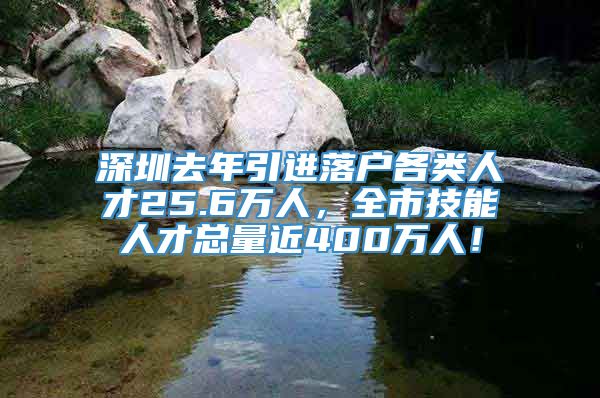 深圳去年引进落户各类人才25.6万人，全市技能人才总量近400万人！